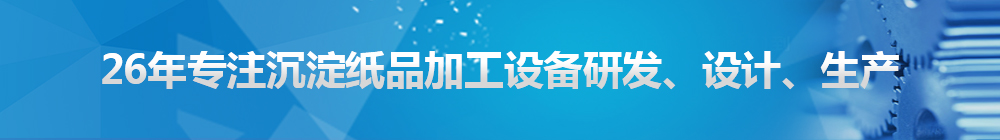 26年专注沉淀纸品加工设备研发、设计、生产